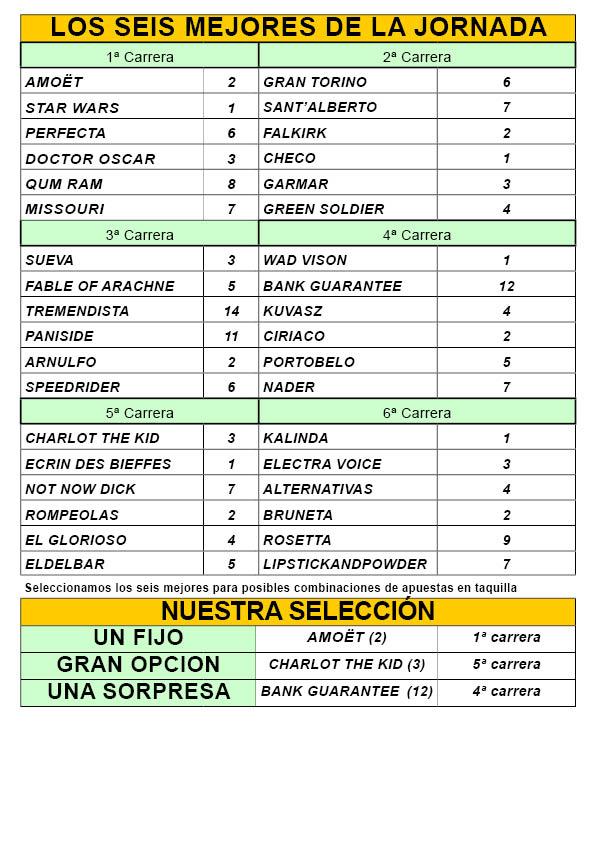 LOS SEIS MEJORES DE LA JORNADA

| 1ª Carrera | | 2ª Carrera | |
|---|---|---|---|
| AMOËT | 2 | GRAN TORINO | 6 |
| STAR WARS | 1 | SANT'ALBERTO | 7 |
| PERFECTA | 6 | FALKIRK | 2 |
| DOCTOR OSCAR | 3 | CHECO | 1 |
| QUM RAM | 8 | GARMAR | 3 |
| MISSOURI | 7 | GREEN SOLDIER | 4 |
| 3ª Carrera | | 4ª Carrera | |
| SUEVA | 3 | WAD VISON | 1 |
| FABLE OF ARACHNE | 5 | BANK GUARANTEE | 12 |
| TREMENDISTA | 14 | KUVASZ | 4 |
| PANISIDE | 11 | CIRIACO | 2 |
| ARNULFO | 2 | PORTOBELO | 5 |
| SPEEDRIDER | 6 | NADER | 7 |
| 5ª Carrera | | 6ª Carrera | |
| CHARLOT THE KID | 3 | KALINDA | 1 |
| ECRIN DES BIEFFES | 1 | ELECTRA VOICE | 3 |
| NOT NOW DICK | 7 | ALTERNATIVAS | 4 |
| ROMPEOLAS | 2 | BRUNETA | 2 |
| EL GLORIOSO | 4 | ROSETTA | 9 |
| ELDELBAR | 5 | LIPSTICKANDPOWDER | 7 |

Seleccionamos los seis mejores para posibles combinaciones de apuestas en taquilla

NUESTRA SELECCIÓN

| UN FIJO | AMOËT (2) | 1ª carrera |
|---|---|---|
| GRAN OPCION | CHARLOT THE KID (3) | 5ª carrera |
| UNA SORPRESA | BANK GUARANTEE (12) | 4ª carrera |